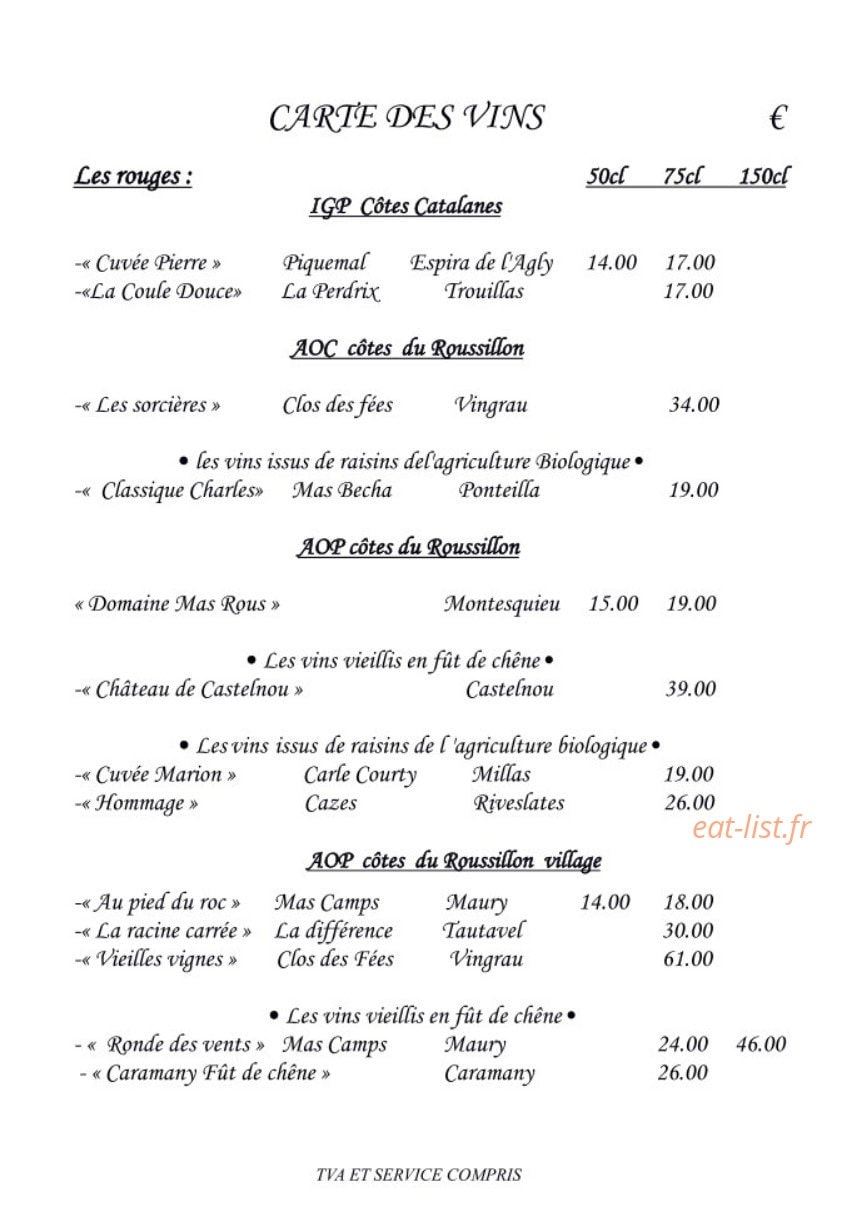 CARTE DES VINS €

Les rouges : 50cl 75cl 150cl

IGP Côtes Catalanes

-« Cuvée Pierre » Piquemal Espira de l'Agly 14.00 17.00
-«La Coule Douce» La Perdrix Trouillas 17.00

AOC côtes du Roussillon

-« Les sorcières » Clos des fées Vingrau 34.00

• les vins issus de raisins del'agriculture Biologique •
-« Classique Charles» Mas Becha Ponteilla 19.00

AOP côtes du Roussillon

« Domaine Mas Rous » Montesquieu 15.00 19.00

• Les vins vieillis en fût de chêne •
-« Château de Castelnou » Castelnou 39.00

• Les vins issus de raisins de l 'agriculture biologique •
-« Cuvée Marion » Carle Courty Millas 19.00
-« Hommage » Cazes Riveslates 26.00

eat-list.fr

AOP côtes du Roussillon village

-« Au pied du roc » Mas Camps Maury 14.00 18.00
-« La racine carrée » La différence Tautavel 30.00
-« Vieilles vignes » Clos des Fées Vingrau 61.00

• Les vins vieillis en fût de chêne •
- « Ronde des vents » Mas Camps Maury 24.00 46.00
- « Caramany Fût de chêne » Caramany 26.00

TVA ET SERVICE COMPRIS